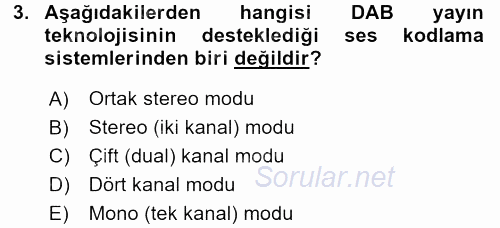 3. Aşağıdakilerden hangisi DAB yayın teknolojisinin desteklediği ses kodlama sistemlerinden biri değildir?

A) Ortak stereo modu
B) Stereo (iki kanal) modu
C) Çift (dual) kanal modu
D) Dört kanal modu
E) Mono (tek kanal) modu

Sorular.net